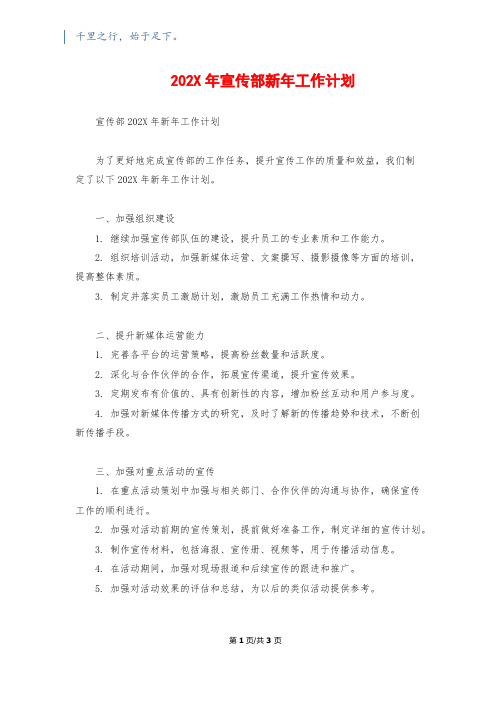 千里之行，始于足下。

202X 年宣传部新年工作计划

宣传部 202X 年新年工作计划

为了更好地完成宣传部的工作任务，提升宣传工作的质量和效益，我们制定了以下 202X 年新年工作计划。

一、加强组织建设

1. 继续加强宣传部队伍的建设，提升员工的专业素质和工作能力。

2. 组织培训活动，加强新媒体运营、文案撰写、摄影摄像等方面的培训，提高整体素质。

3. 制定并落实员工激励计划，激励员工充满工作热情和动力。

二、提升新媒体运营能力

1. 完善各平台的运营策略，提高粉丝数量和活跃度。

2. 深化与合作伙伴的合作，拓展宣传渠道，提升宣传效果。

3. 定期发布有价值的、具有创新性的内容，增加粉丝互动和用户参与度。

4. 加强对新媒体传播方式的研究，及时了解新的传播趋势和技术，不断创新传播手段。

三、加强对重点活动的宣传

1. 在重点活动策划中加强与相关部门、合作伙伴的沟通与协作，确保宣传工作的顺利进行。

2. 加强对活动前期的宣传策划，提前做好准备工作，制定详细的宣传计划。

3. 制作宣传材料，包括海报、宣传册、视频等，用于传播活动信息。

4. 在活动期间，加强对现场报道和后续宣传的跟进和推广。

5. 加强对活动效果的评估和总结，为以后的类似活动提供参考。

第 1 页/共 3 页